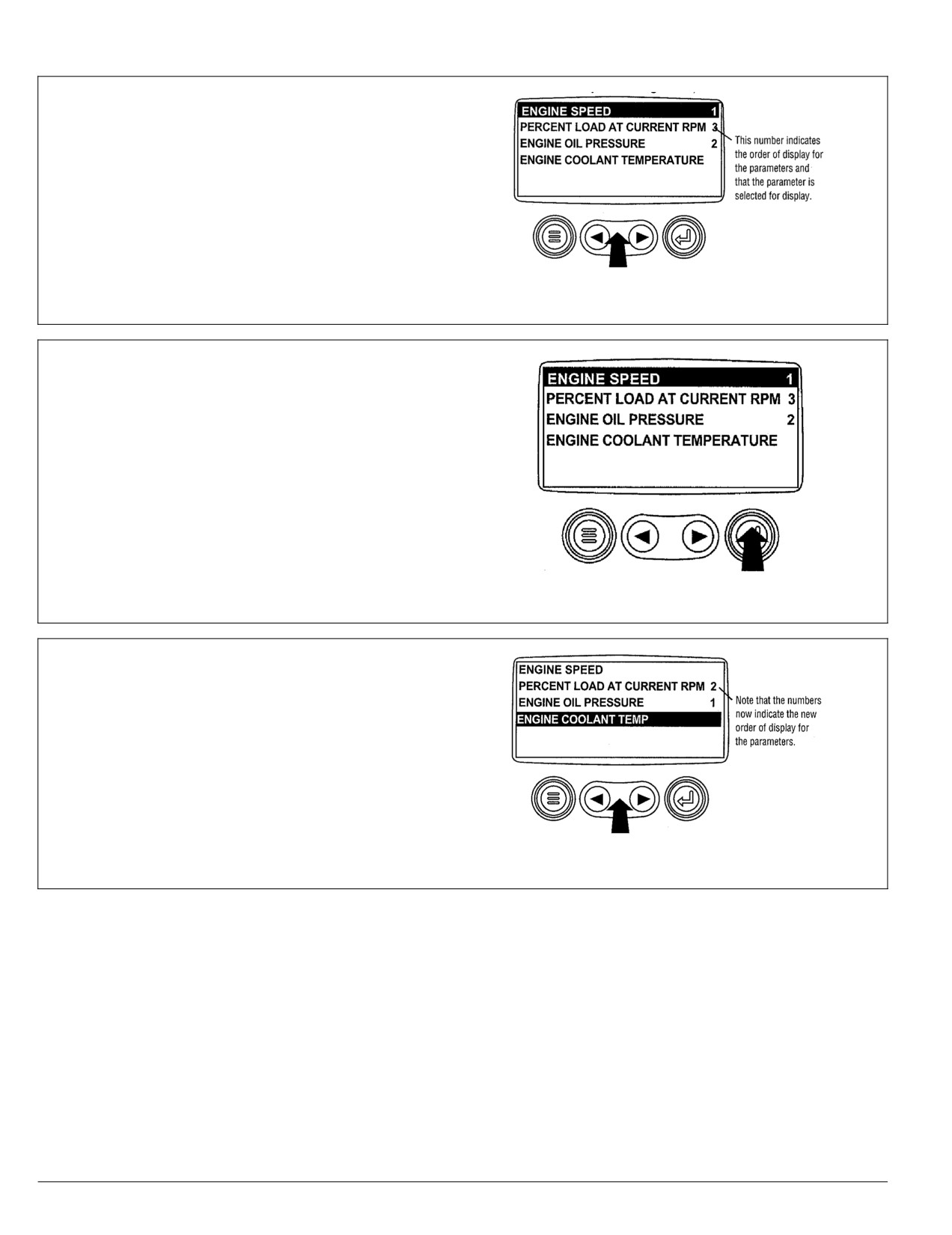 ENGINE SPEED 1
PERCENT LOAD AT CURRENT RPM 3
ENGINE OIL PRESSURE 2
ENGINE COOLANT TEMPERATURE

This number indicates the order of display for the parameters and that the parameter is selected for display.

ENGINE SPEED 1
PERCENT LOAD AT CURRENT RPM 3
ENGINE OIL PRESSURE 2
ENGINE COOLANT TEMPERATURE

ENGINE SPEED
PERCENT LOAD AT CURRENT RPM 2
ENGINE OIL PRESSURE 1
ENGINE COOLANT TEMP

Note that the numbers now indicate the new order of display for the parameters.